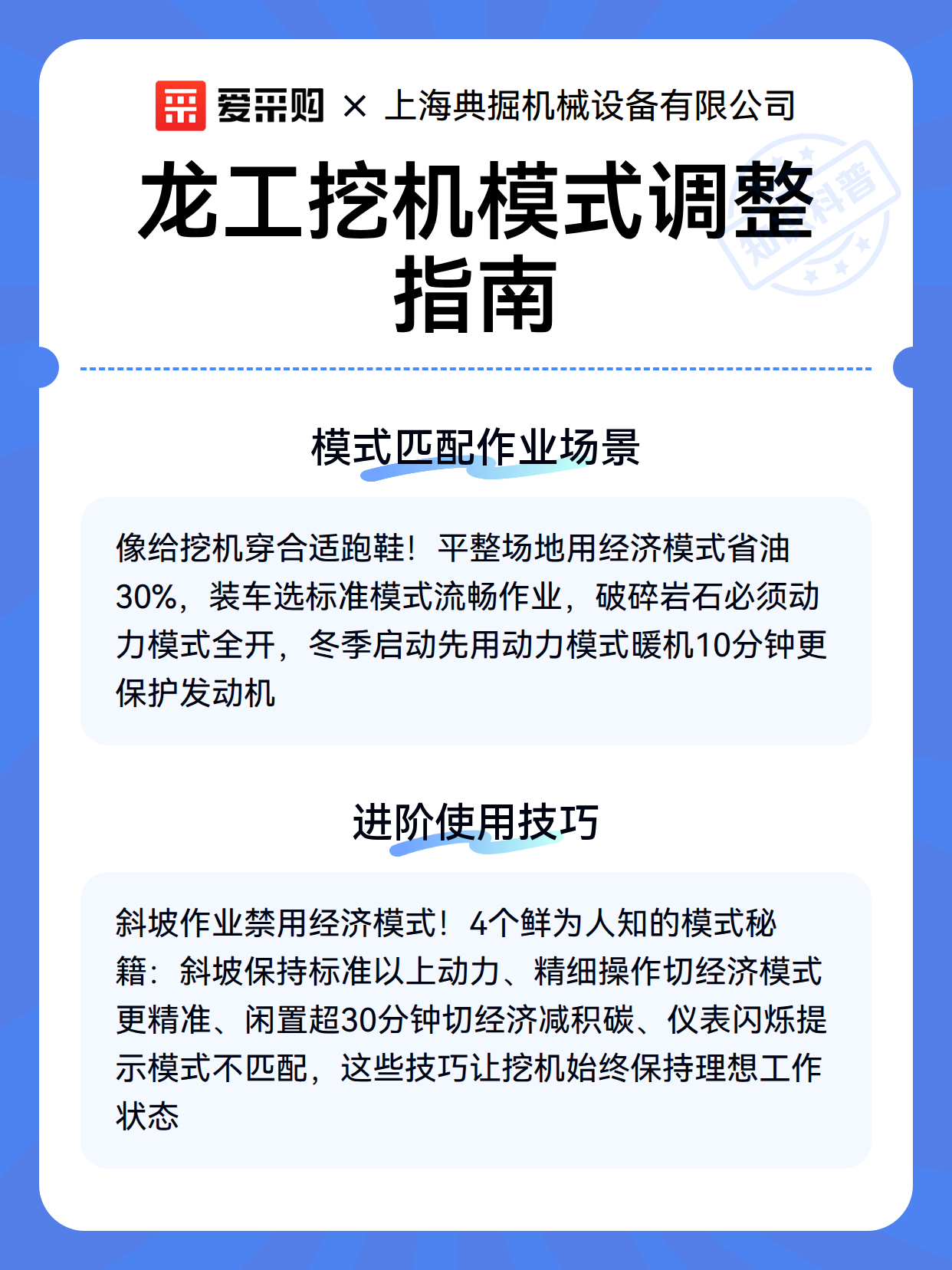 爱采购 × 上海典掘机械设备有限公司

龙工挖机模式调整指南

知识科普

模式匹配作业场景

像给挖机穿合适跑鞋！平整场地用经济模式省油30%，装车选标准模式流畅作业，破碎岩石必须动力模式全开，冬季启动先用动力模式暖机10分钟更保护发动机

进阶使用技巧

斜坡作业禁用经济模式！4个鲜为人知的模式秘籍：斜坡保持标准以上动力、精细操作切经济模式更精准、闲置超30分钟切经济减积碳、仪表闪烁提示模式不匹配，这些技巧让挖机始终保持理想工作状态